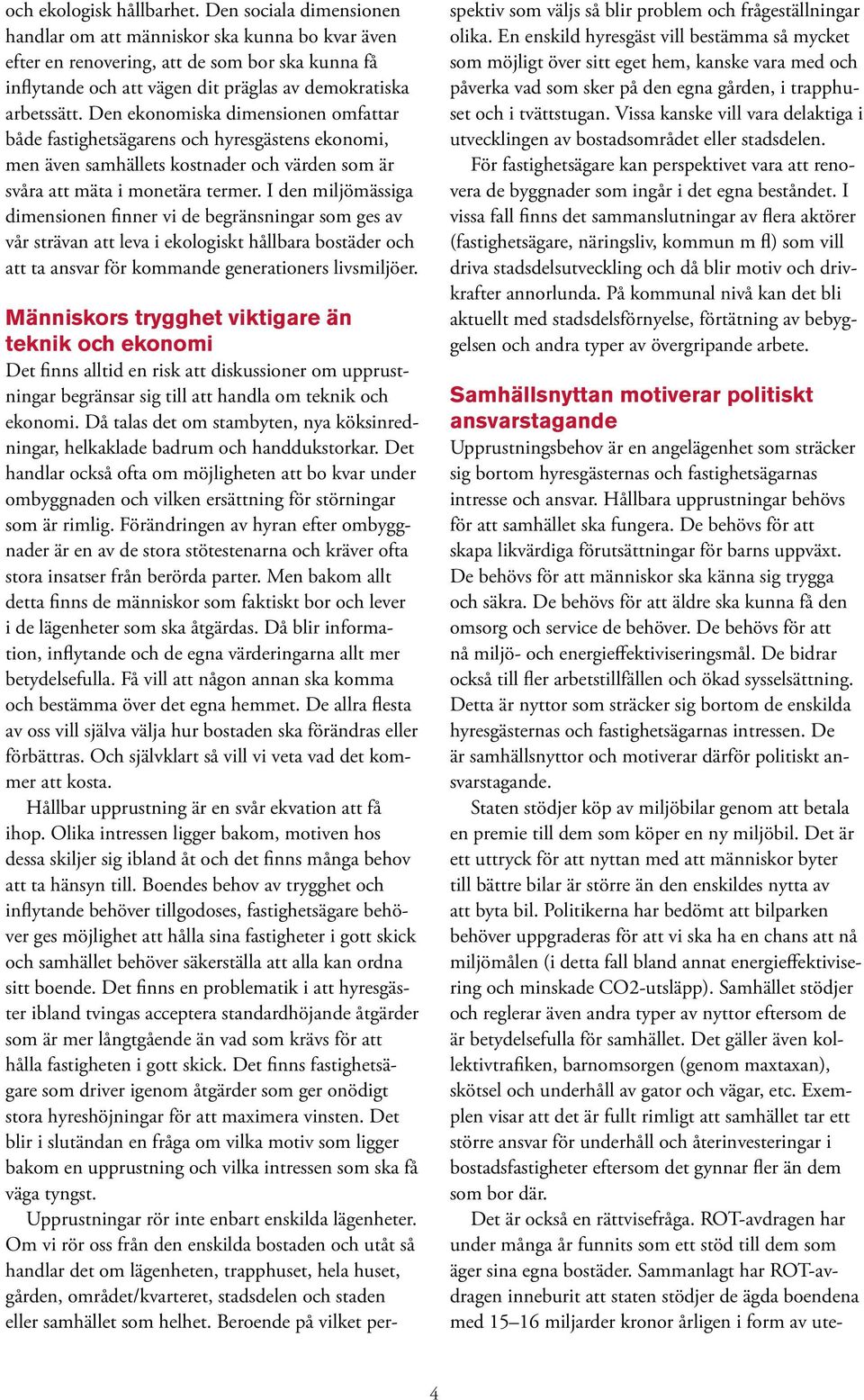 och ekologisk hållbarhet. Den sociala dimensionen handlar om att människor ska kunna bo kvar även efter en renovering, att de som bor ska kunna få inflytande och att vägen dit präglas av demokratiska arbetssätt. Den ekonomiska dimensionen omfattar både fastighetsägarens och hyresgästens ekonomi, men även samhällets kostnader och värden som är svåra att mäta i monetära termer. I den miljömässiga dimensionen finner vi de begränsningar som ges av vår strävan att leva i ekologiskt hållbara bostäder och att ta ansvar för kommande generationers livsmiljöer.

Människors trygghet viktigare än teknik och ekonomi

Det finns alltid en risk att diskussioner om upprustningar begränsar sig till att handla om teknik och ekonomi. Då talas det om stambyten, nya köksinredningar, helkaklade badrum och handdukstorkar. Det handlar också ofta om möjligheten att bo kvar under ombyggnaden och vilken ersättning för störningar som är rimlig. Förändringen av hyran efter ombyggnader är en av de stora stötestenarna och kräver ofta stora insatser från berörda parter. Men bakom allt detta finns de människor som faktiskt bor och lever i de lägenheter som ska åtgärdas. Då blir information, inflytande och de egna värderingarna allt mer betydelsefulla. Få vill att någon annan ska komma och bestämma över det egna hemmet. De allra flesta av oss vill själva välja hur bostaden ska förändras eller förbättras. Och självklart så vill vi veta vad det kommer att kosta.

Hållbar upprustning är en svår ekvation att få ihop. Olika intressen ligger bakom, motiven hos dessa skiljer sig ibland åt och det finns många behov att ta hänsyn till. Boendes behov av trygghet och inflytande behöver tillgodoses, fastighetsägare behöver ges möjlighet att hålla sina fastigheter i gott skick och samhället behöver säkerställa att alla kan ordna sitt boende. Det finns en problematik i att hyresgäster ibland tvingas acceptera standardhöjande åtgärder som är mer långtgående än vad som krävs för att hålla fastigheten i gott skick. Det finns fastighetsägare som driver igenom åtgärder som ger onödigt stora hyreshöjningar för att maximera vinsten. Det blir i slutändan en fråga om vilka motiv som ligger bakom en upprustning och vilka intressen som ska få väga tyngst.

Upprustningar rör inte enbart enskilda lägenheter. Om vi rör oss från den enskilda bostaden och utåt så handlar det om lägenheten, trapphuset, hela huset, gården, området/kvarteret, stadsdelen och staden eller samhället som helhet. Beroende på vilket perspektiv som väljs så blir problem och frågeställningar olika. En enskild hyresgäst vill bestämma så mycket som möjligt över sitt eget hem, kanske vara med och påverka vad som sker på den egna gården, i trapphuset och i tvättstugan. Vissa kanske vill vara delaktiga i utvecklingen av bostadsområdet eller stadsdelen.

För fastighetsägare kan perspektivet vara att renovera de byggnader som ingår i det egna beståndet. I vissa fall finns det sammanslutningar av flera aktörer (fastighetsägare, näringsliv, kommun m fl) som vill driva stadsdelsutveckling och då blir motiv och drivkrafter annorlunda. På kommunal nivå kan det bli aktuellt med stadsdelsförnyelse, förtätning av bebyggelsen och andra typer av övergripande arbete.

Samhällsnyttan motiverar politiskt ansvarstagande

Upprustningsbehov är en angelägenhet som sträcker sig bortom hyresgästernas och fastighetsägarnas intresse och ansvar. Hållbara upprustningar behövs för att samhället ska fungera. De behövs för att skapa likvärdiga förutsättningar för barns uppväxt. De behövs för att människor ska känna sig trygga och säkra. De behövs för att äldre ska kunna få den omsorg och service de behöver. De behövs för att nå miljö- och energieffektiviseringsmål. De bidrar också till fler arbetstillfällen och ökad sysselsättning. Detta är nyttor som sträcker sig bortom de enskilda hyresgästernas och fastighetsägarnas intressen. De är samhällsnyttor och motiverar därför politiskt ansvarstagande.

Staten stödjer köp av miljöbilar genom att betala en premie till dem som köper en ny miljöbil. Det är ett uttryck för att nyttan med att människor byter till bättre bilar är större än den enskildes nytta av att byta bil. Politikerna har bedömt att bilparken behöver uppgraderas för att vi ska ha en chans att nå miljömålen (i detta fall bland annat energieffektivisering och minskade CO2-utsläpp). Samhället stödjer och reglerar även andra typer av nyttor eftersom de är betydelsefulla för samhället. Det gäller även kollektivtrafiken, barnomsorgen (genom maxtaxan), skötsel och underhåll av gator och vägar, etc. Exemplen visar att det är fullt rimligt att samhället tar ett större ansvar för underhåll och återinvesteringar i bostadsfastigheter eftersom det gynnar fler än dem som bor där.

Det är också en rättvisefråga. ROT-avdragen har under många år funnits som ett stöd till dem som äger sina egna bostäder. Sammanlagt har ROT-avdragen inneburit att staten stödjer de ägda boendena med 15–16 miljarder kronor årligen i form av ute-

4